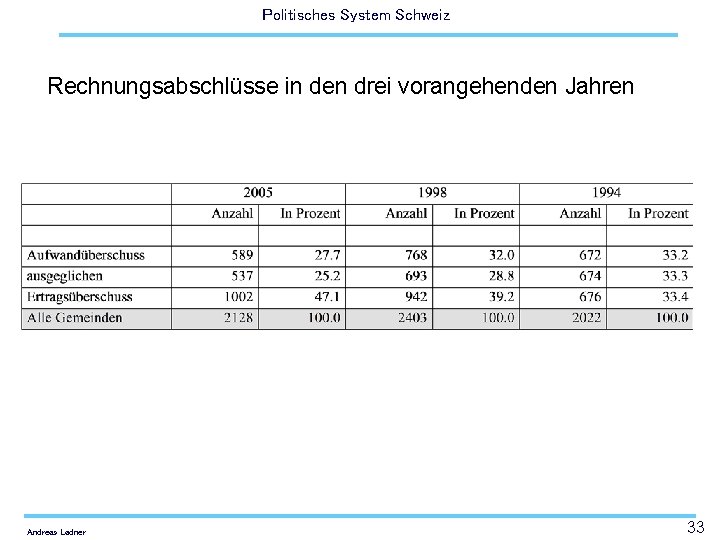 Politisches System Schweiz

Rechnungsabschlüsse in den drei vorangehenden Jahren

| | 2005 | | 1998 | | 1994 | |
|---|---|---|---|---|---|---|
| | Anzahl | In Prozent | Anzahl | In Prozent | Anzahl | In Prozent |
| | | | | | | |
| Aufwandüberschuss | 589 | 27.7 | 768 | 32.0 | 672 | 33.2 |
| ausgeglichen | 537 | 25.2 | 693 | 28.8 | 674 | 33.3 |
| Ertragsüberschuss | 1002 | 47.1 | 942 | 39.2 | 676 | 33.4 |
| Alle Gemeinden | 2128 | 100.0 | 2403 | 100.0 | 2022 | 100.0 |

Andreas Ladner

33